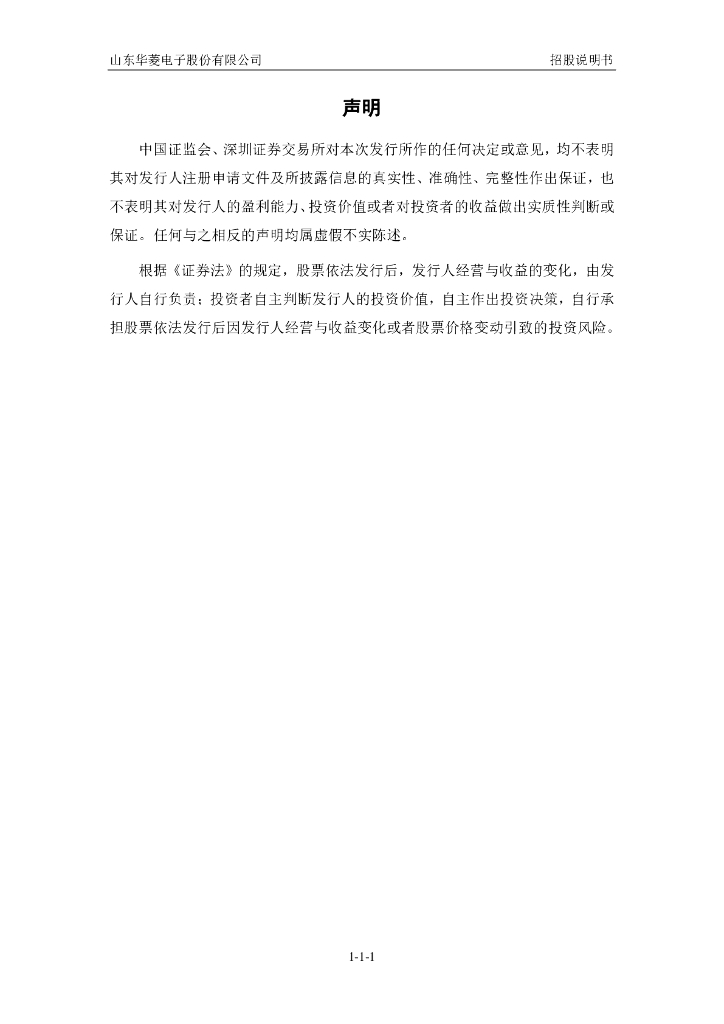 山东华菱电子股份有限公司　　招股说明书

声明

中国证监会、深圳证券交易所对本次发行所作的任何决定或意见，均不表明其对发行人注册申请文件及所披露信息的真实性、准确性、完整性作出保证，也不表明其对发行人的盈利能力、投资价值或者对投资者的收益做出实质性判断或保证。任何与之相反的声明均属虚假不实陈述。

根据《证券法》的规定，股票依法发行后，发行人经营与收益的变化，由发行人自行负责；投资者自主判断发行人的投资价值，自主作出投资决策，自行承担股票依法发行后因发行人经营与收益变化或者股票价格变动引致的投资风险。

1-1-1